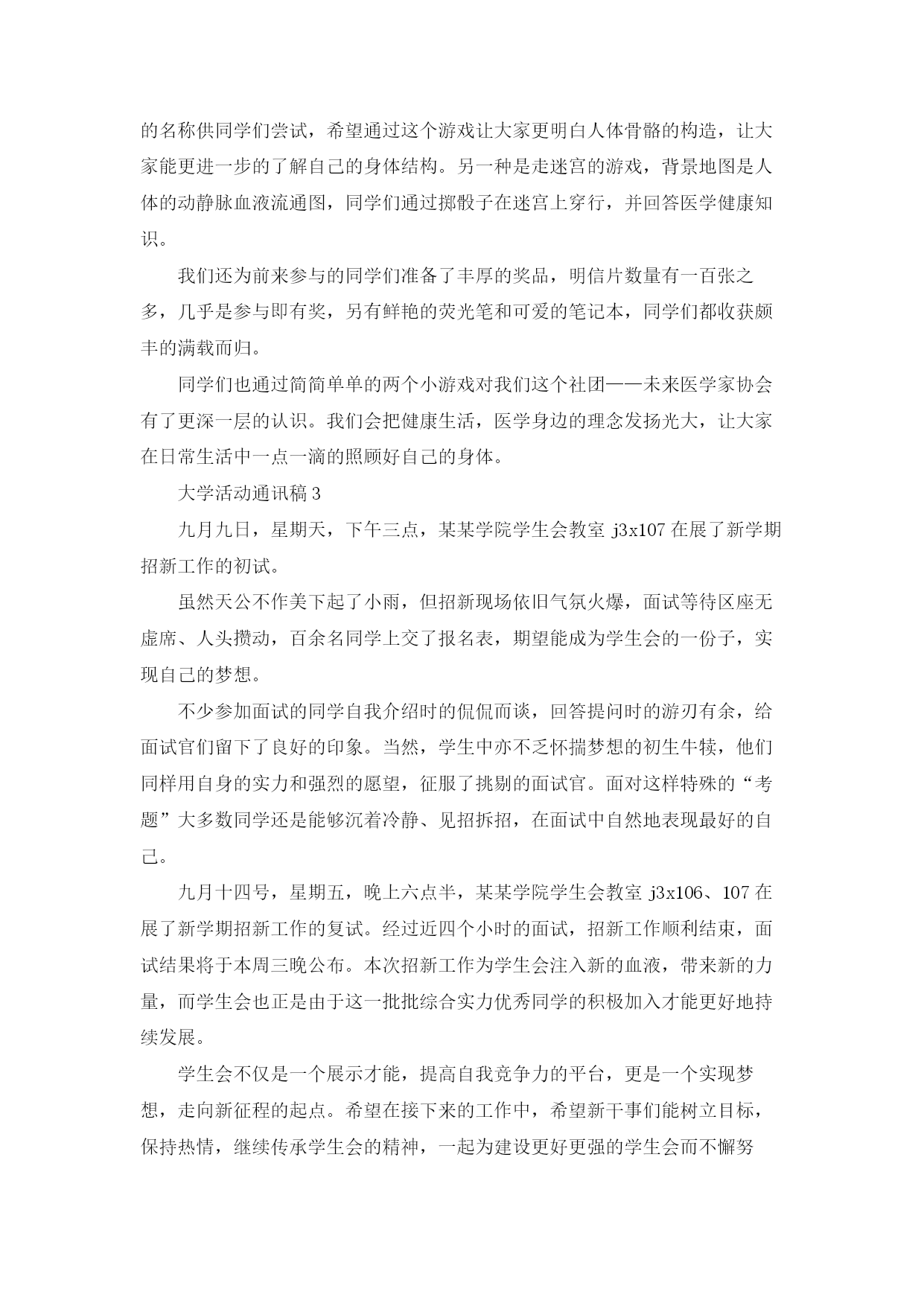 的名称供同学们尝试，希望通过这个游戏让大家更明白人体骨骼的构造，让大家能更进一步的了解自己的身体结构。另一种是走迷宫的游戏，背景地图是人体的动静脉血液流通图，同学们通过掷骰子在迷宫上穿行，并回答医学健康知识。

我们还为前来参与的同学们准备了丰厚的奖品，明信片数量有一百张之多，几乎是参与即有奖，另有鲜艳的荧光笔和可爱的笔记本，同学们都收获颇丰的满载而归。

同学们也通过简简单单的两个小游戏对我们这个社团——未来医学家协会有了更深一层的认识。我们会把健康生活，医学身边的理念发扬光大，让大家在日常生活中一点一滴的照顾好自己的身体。

大学活动通讯稿 3

九月九日，星期天，下午三点，某某学院学生会教室 j3x107 在展了新学期招新工作的初试。

虽然天公不作美下起了小雨，但招新现场依旧气氛火爆，面试等待区座无虚席、人头攒动，百余名同学上交了报名表，期望能成为学生会的一份子，实现自己的梦想。

不少参加面试的同学自我介绍时的侃侃而谈，回答提问时的游刃有余，给面试官们留下了良好的印象。当然，学生中亦不乏怀揣梦想的初生牛犊，他们同样用自身的实力和强烈的愿望，征服了挑剔的面试官。面对这样特殊的“考题”大多数同学还是能够沉着冷静、见招拆招，在面试中自然地表现最好的自己。

九月十四号，星期五，晚上六点半，某某学院学生会教室 j3x106、107 在展了新学期招新工作的复试。经过近四个小时的面试，招新工作顺利结束，面试结果将于本周三晚公布。本次招新工作为学生会注入新的血液，带来新的力量，而学生会也正是由于这一批批综合实力优秀同学的积极加入才能更好地持续发展。

学生会不仅是一个展示才能，提高自我竞争力的平台，更是一个实现梦想，走向新征程的起点。希望在接下来的工作中，希望新干事们能树立目标，保持热情，继续传承学生会的精神，一起为建设更好更强的学生会而不懈努